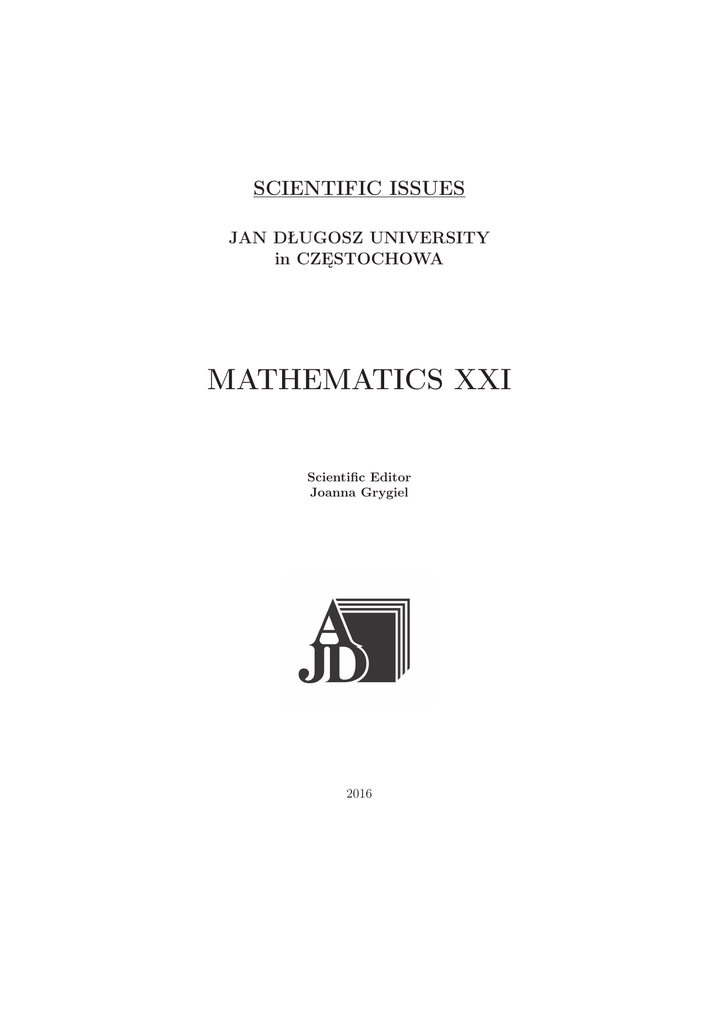 SCIENTIFIC ISSUES

JAN DŁUGOSZ UNIVERSITY
in CZĘSTOCHOWA

MATHEMATICS XXI

Scientific Editor
Joanna Grygiel

AJD

2016